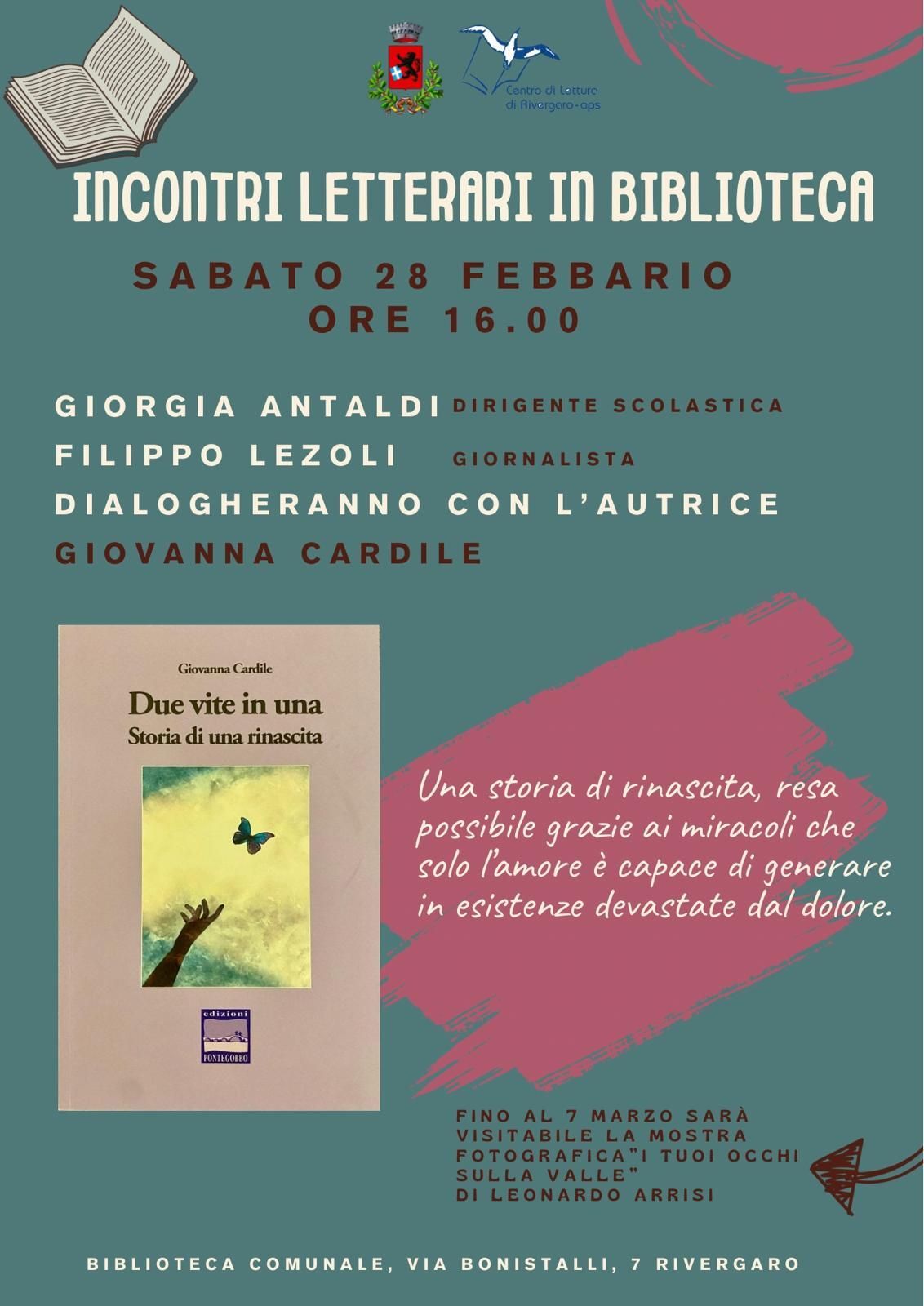 Centro di Lettura di Rivergaro-aps

INCONTRI LETTERARI IN BIBLIOTECA

SABATO 28 FEBBARIO
ORE 16.00

GIORGIA ANTALDI DIRIGENTE SCOLASTICA
FILIPPO LEZOLI GIORNALISTA
DIALOGHERANNO CON L'AUTRICE
GIOVANNA CARDILE

Giovanna Cardile
Due vite in una
Storia di una rinascita

edizioni
PONTEGOBBO

Una storia di rinascita, resa possibile grazie ai miracoli che solo l'amore è capace di generare in esistenze devastate dal dolore.

FINO AL 7 MARZO SARÀ VISITABILE LA MOSTRA FOTOGRAFICA"I TUOI OCCHI SULLA VALLE" DI LEONARDO ARRISI

BIBLIOTECA COMUNALE, VIA BONISTALLI, 7 RIVERGARO